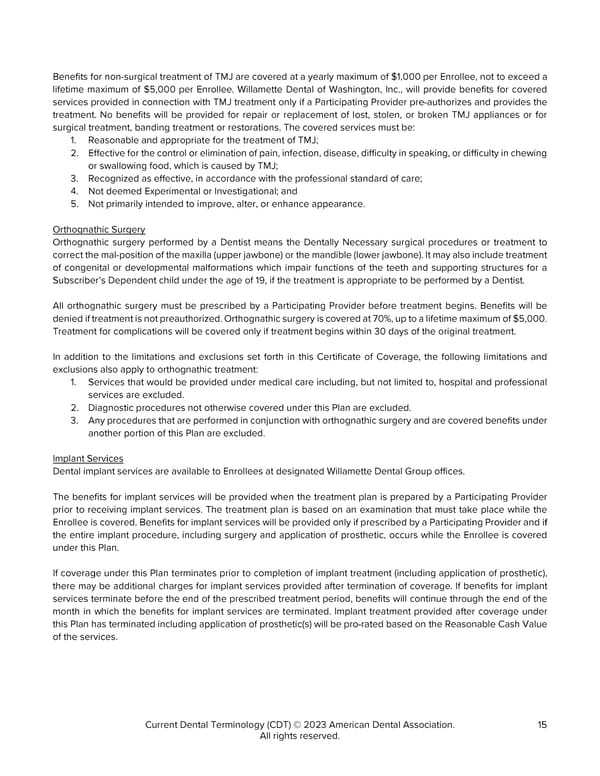 Benefits for non-surgical treatment of TMJ are covered at a yearly maximum of $1,000 per Enrollee, not to exceed a lifetime maximum of $5,000 per Enrollee. Willamette Dental of Washington, Inc., will provide benefits for covered services provided in connection with TMJ treatment only if a Participating Provider pre-authorizes and provides the treatment. No benefits will be provided for repair or replacement of lost, stolen, or broken TMJ appliances or for surgical treatment, banding treatment or restorations. The covered services must be:
1. Reasonable and appropriate for the treatment of TMJ;
2. Effective for the control or elimination of pain, infection, disease, difficulty in speaking, or difficulty in chewing or swallowing food, which is caused by TMJ;
3. Recognized as effective, in accordance with the professional standard of care;
4. Not deemed Experimental or Investigational; and
5. Not primarily intended to improve, alter, or enhance appearance.

Orthognathic Surgery
Orthognathic surgery performed by a Dentist means the Dentally Necessary surgical procedures or treatment to correct the mal-position of the maxilla (upper jawbone) or the mandible (lower jawbone). It may also include treatment of congenital or developmental malformations which impair functions of the teeth and supporting structures for a Subscriber's Dependent child under the age of 19, if the treatment is appropriate to be performed by a Dentist.

All orthognathic surgery must be prescribed by a Participating Provider before treatment begins. Benefits will be denied if treatment is not preauthorized. Orthognathic surgery is covered at 70%, up to a lifetime maximum of $5,000. Treatment for complications will be covered only if treatment begins within 30 days of the original treatment.

In addition to the limitations and exclusions set forth in this Certificate of Coverage, the following limitations and exclusions also apply to orthognathic treatment:
1. Services that would be provided under medical care including, but not limited to, hospital and professional services are excluded.
2. Diagnostic procedures not otherwise covered under this Plan are excluded.
3. Any procedures that are performed in conjunction with orthognathic surgery and are covered benefits under another portion of this Plan are excluded.

Implant Services
Dental implant services are available to Enrollees at designated Willamette Dental Group offices.

The benefits for implant services will be provided when the treatment plan is prepared by a Participating Provider prior to receiving implant services. The treatment plan is based on an examination that must take place while the Enrollee is covered. Benefits for implant services will be provided only if prescribed by a Participating Provider and if the entire implant procedure, including surgery and application of prosthetic, occurs while the Enrollee is covered under this Plan.

If coverage under this Plan terminates prior to completion of implant treatment (including application of prosthetic), there may be additional charges for implant services provided after termination of coverage. If benefits for implant services terminate before the end of the prescribed treatment period, benefits will continue through the end of the month in which the benefits for implant services are terminated. Implant treatment provided after coverage under this Plan has terminated including application of prosthetic(s) will be pro-rated based on the Reasonable Cash Value of the services.

Current Dental Terminology (CDT) © 2023 American Dental Association. All rights reserved.
15